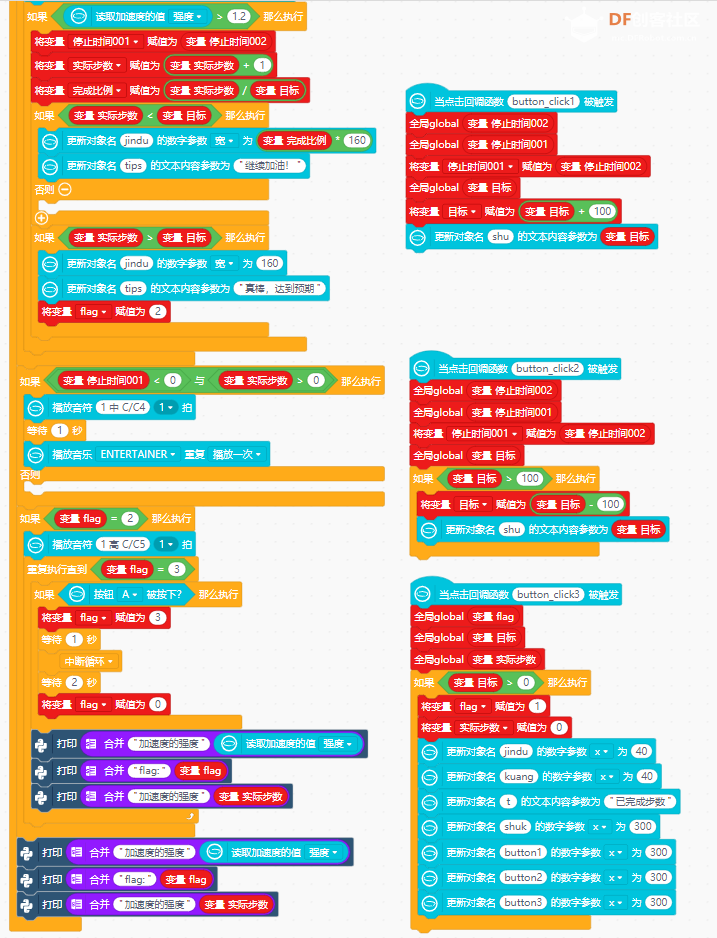 DF创客社区

如果 读取加速度的值 强度 > 1.2 那么执行
将变量 停止时间001 赋值为 变量 停止时间002
将变量 实际步数 赋值为 变量 实际步数 + 1
将变量 完成比例 赋值为 变量 实际步数 / 变量 目标
如果 变量 实际步数 < 变量 目标 那么执行
更新对象名 jindu 的数字参数 宽 为 变量 完成比例 * 160
更新对象名 tips 的文本内容参数为 "继续加油!"
否则
如果 变量 实际步数 > 变量 目标 那么执行
更新对象名 jindu 的数字参数 宽 为 160
更新对象名 tips 的文本内容参数为 "真棒，达到预期"
将变量 flag 赋值为 2

如果 变量 停止时间001 < 0 与 变量 实际步数 > 0 那么执行
播放音符 1 中 C/C4 1 拍
等待 1 秒
播放音乐 ENTERTAINER 重复 播放一次
否则

如果 变量 flag = 2 那么执行
播放音符 1 高 C/C5 1 拍
重复执行直到 变量 flag = 3
如果 按钮 A 被按下? 那么执行
将变量 flag 赋值为 3
等待 1 秒
中断循环
等待 2 秒
将变量 flag 赋值为 0
打印 合并 "加速度的强度" 读取加速度的值 强度
打印 合并 "flag:" 变量 flag
打印 合并 "加速度的强度" 变量 实际步数

打印 合并 "加速度的强度" 读取加速度的值 强度
打印 合并 "flag:" 变量 flag
打印 合并 "加速度的强度" 变量 实际步数

当点击回调函数 button_click1 被触发
全局global 变量 停止时间002
全局global 变量 停止时间001
将变量 停止时间001 赋值为 变量 停止时间002
全局global 变量 目标
将变量 目标 赋值为 变量 目标 + 100
更新对象名 shu 的文本内容参数为 变量 目标

当点击回调函数 button_click2 被触发
全局global 变量 停止时间002
全局global 变量 停止时间001
将变量 停止时间001 赋值为 变量 停止时间002
全局global 变量 目标
如果 变量 目标 > 100 那么执行
将变量 目标 赋值为 变量 目标 - 100
更新对象名 shu 的文本内容参数为 变量 目标

当点击回调函数 button_click3 被触发
全局global 变量 flag
全局global 变量 目标
全局global 变量 实际步数
如果 变量 目标 > 0 那么执行
将变量 flag 赋值为 1
将变量 实际步数 赋值为 0
更新对象名 jindu 的数字参数 x 为 40
更新对象名 kuang 的数字参数 x 为 40
更新对象名 t 的文本内容参数为 "已完成步数"
更新对象名 shuk 的数字参数 x 为 300
更新对象名 button1 的数字参数 x 为 300
更新对象名 button2 的数字参数 x 为 300
更新对象名 button3 的数字参数 x 为 300